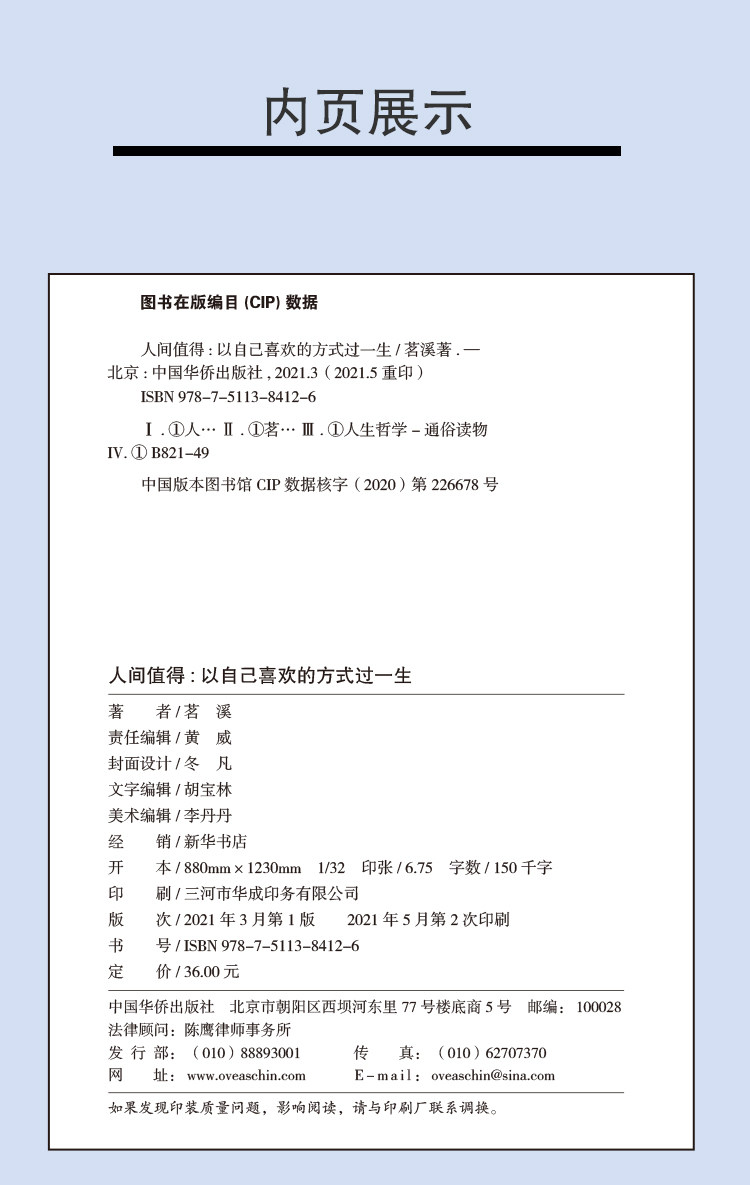 内页展示

图书在版编目 (CIP) 数据

人间值得 : 以自己喜欢的方式过一生 / 茗溪著 . — 北京 : 中国华侨出版社 , 2021.3（2021.5 重印）

ISBN 978-7-5113-8412-6

Ⅰ . ①人… Ⅱ . ①茗… Ⅲ . ①人生哲学 – 通俗读物 Ⅳ. ① B821-49

中国版本图书馆 CIP 数据核字（2020）第 226678 号

人间值得 : 以自己喜欢的方式过一生

著　　者 / 茗　溪

责任编辑 / 黄　威

封面设计 / 冬　凡

文字编辑 / 胡宝林

美术编辑 / 李丹丹

经　　销 / 新华书店

开　　本 / 880mm × 1230mm　1/32　印张 / 6.75　字数 / 150 千字

印　　刷 / 三河市华成印务有限公司

版　　次 / 2021 年 3 月第 1 版　　2021 年 5 月第 2 次印刷

书　　号 / ISBN 978-7-5113-8412-6

定　　价 / 36.00 元

中国华侨出版社　北京市朝阳区西坝河东里 77 号楼底商 5 号　邮编：100028

法律顾问：陈鹰律师事务所

发 行 部：（010）88893001　　传　　真：（010）62707370

网　　址：www.oveaschin.com　　E-mail：oveaschin@sina.com

如果发现印装质量问题，影响阅读，请与印刷厂联系调换。